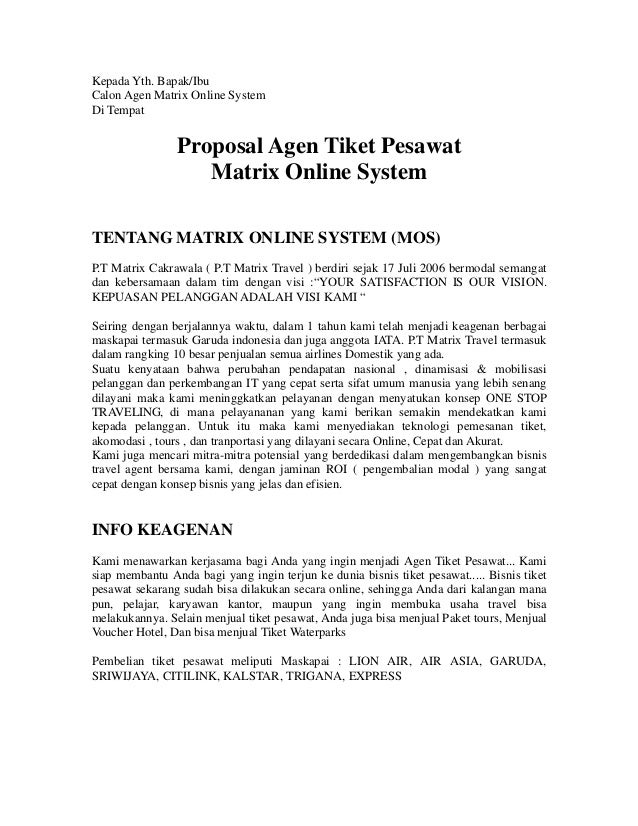 Kepada Yth. Bapak/Ibu
Calon Agen Matrix Online System
Di Tempat

Proposal Agen Tiket Pesawat
Matrix Online System

TENTANG MATRIX ONLINE SYSTEM (MOS)

P.T Matrix Cakrawala ( P.T Matrix Travel ) berdiri sejak 17 Juli 2006 bermodal semangat dan kebersamaan dalam tim dengan visi :“YOUR SATISFACTION IS OUR VISION. KEPUASAN PELANGGAN ADALAH VISI KAMI “

Seiring dengan berjalannya waktu, dalam 1 tahun kami telah menjadi keagenan berbagai maskapai termasuk Garuda indonesia dan juga anggota IATA. P.T Matrix Travel termasuk dalam rangking 10 besar penjualan semua airlines Domestik yang ada.
Suatu kenyataan bahwa perubahan pendapatan nasional , dinamisasi & mobilisasi pelanggan dan perkembangan IT yang cepat serta sifat umum manusia yang lebih senang dilayani maka kami meninggkatkan pelayanan dengan menyatukan konsep ONE STOP TRAVELING, di mana pelayananan yang kami berikan semakin mendekatkan kami kepada pelanggan. Untuk itu maka kami menyediakan teknologi pemesanan tiket, akomodasi , tours , dan tranportasi yang dilayani secara Online, Cepat dan Akurat.
Kami juga mencari mitra-mitra potensial yang berdedikasi dalam mengembangkan bisnis travel agent bersama kami, dengan jaminan ROI ( pengembalian modal ) yang sangat cepat dengan konsep bisnis yang jelas dan efisien.

INFO KEAGENAN

Kami menawarkan kerjasama bagi Anda yang ingin menjadi Agen Tiket Pesawat... Kami siap membantu Anda bagi yang ingin terjun ke dunia bisnis tiket pesawat..... Bisnis tiket pesawat sekarang sudah bisa dilakukan secara online, sehingga Anda dari kalangan mana pun, pelajar, karyawan kantor, maupun yang ingin membuka usaha travel bisa melakukannya. Selain menjual tiket pesawat, Anda juga bisa menjual Paket tours, Menjual Voucher Hotel, Dan bisa menjual Tiket Waterparks

Pembelian tiket pesawat meliputi Maskapai : LION AIR, AIR ASIA, GARUDA, SRIWIJAYA, CITILINK, KALSTAR, TRIGANA, EXPRESS